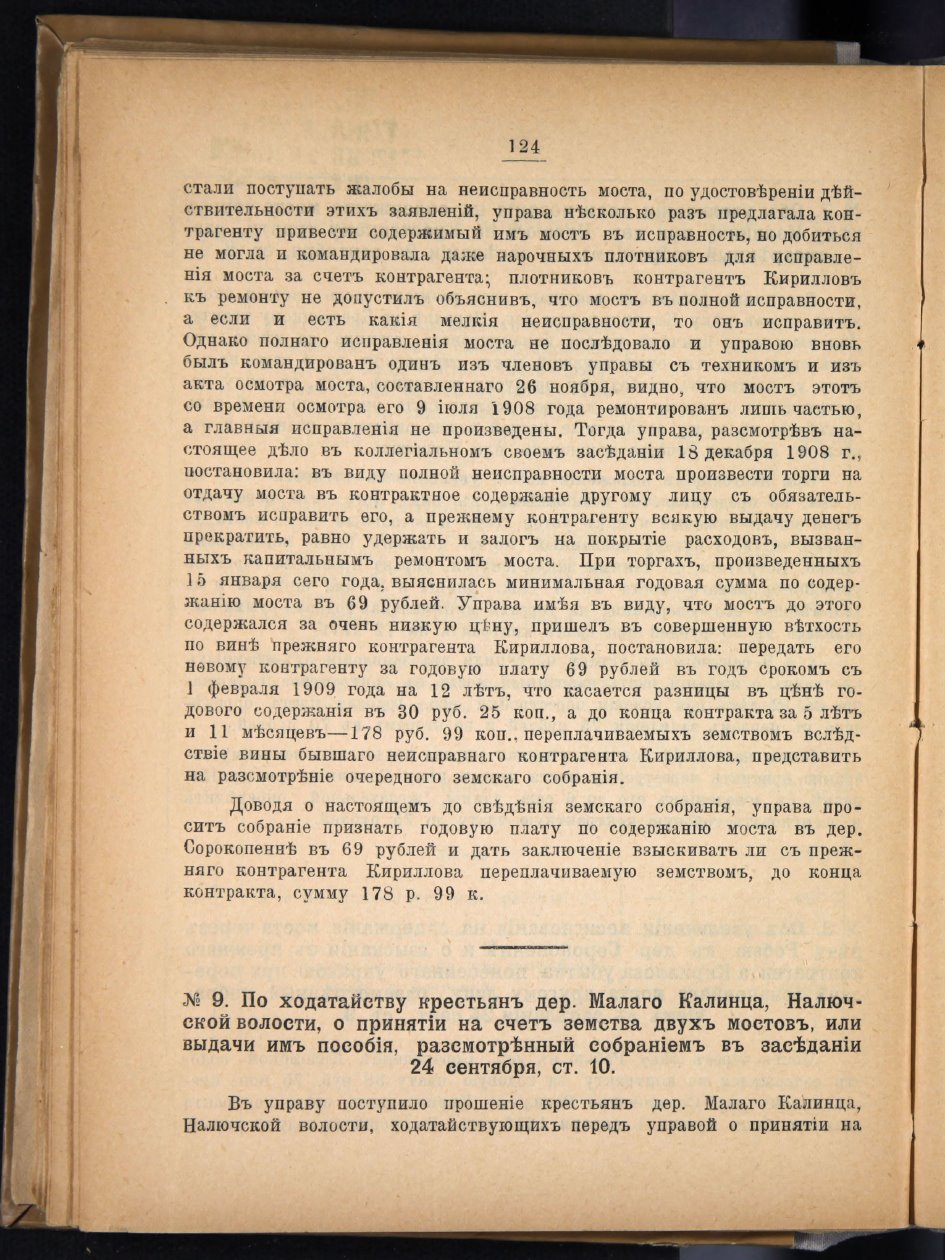 124

стали поступать жалобы на неисправность моста, по удостовѣреніи дѣйствительности этихъ заявленій, управа нѣсколько разъ предлагала контрагенту привести содержимый имъ мостъ въ исправность, но добиться не могла и командировала даже нарочныхъ плотниковъ для исправленія моста за счетъ контрагента; плотниковъ контрагентъ Кирилловъ къ ремонту не допустилъ объяснивъ, что мостъ въ полной исправности, а если и есть какія мелкія неисправности, то онъ исправитъ. Однако полнаго исправленія моста не послѣдовало и управою вновь былъ командированъ одинъ изъ членовъ управы съ техникомъ и изъ акта осмотра моста, составленнаго 26 ноября, видно, что мостъ этотъ со времени осмотра его 9 іюля 1908 года ремонтированъ лишь частью, а главныя исправленія не произведены. Тогда управа, разсмотрѣвъ настоящее дѣло въ коллегіальномъ своемъ засѣданіи 18 декабря 1908 г., постановила: въ виду полной неисправности моста произвести торги на отдачу моста въ контрактное содержаніе другому лицу съ обязательствомъ исправить его, а прежнему контрагенту всякую выдачу денегъ прекратить, равно удержать и залогъ на покрытіе расходовъ, вызванныхъ капитальнымъ ремонтомъ моста. При торгахъ, произведенныхъ 15 января сего года, выяснилась минимальная годовая сумма по содержанію моста въ 69 рублей. Управа имѣя въ виду, что мостъ до этого содержался за очень низкую цѣну, пришелъ въ совершенную вѣтхость по винѣ прежняго контрагента Кириллова, постановила: передать его новому контрагенту за годовую плату 69 рублей въ годъ срокомъ съ 1 февраля 1909 года на 12 лѣтъ, что касается разницы въ цѣнѣ годового содержанія въ 30 руб. 25 коп., а до конца контракта за 5 лѣтъ и 11 мѣсяцевъ—178 руб. 99 коп., переплачиваемыхъ земствомъ вслѣдствіе вины бывшаго неисправнаго контрагента Кириллова, представить на разсмотрѣніе очередного земскаго собранія.

Доводя о настоящемъ до свѣдѣнія земскаго собранія, управа проситъ собраніе признать годовую плату по содержанію моста въ дер. Сорокопеннѣ въ 69 рублей и дать заключеніе взыскивать ли съ прежняго контрагента Кириллова переплачиваемую земствомъ, до конца контракта, сумму 178 р. 99 к.

№ 9. По ходатайству крестьянъ дер. Малаго Калинца, Налючской волости, о принятіи на счетъ земства двухъ мостовъ, или выдачи имъ пособія, разсмотрѣнный собраніемъ въ засѣданіи 24 сентября, ст. 10.

Въ управу поступило прошеніе крестьянъ дер. Малаго Калинца, Налючской волости, ходатайствующихъ передъ управой о принятіи на